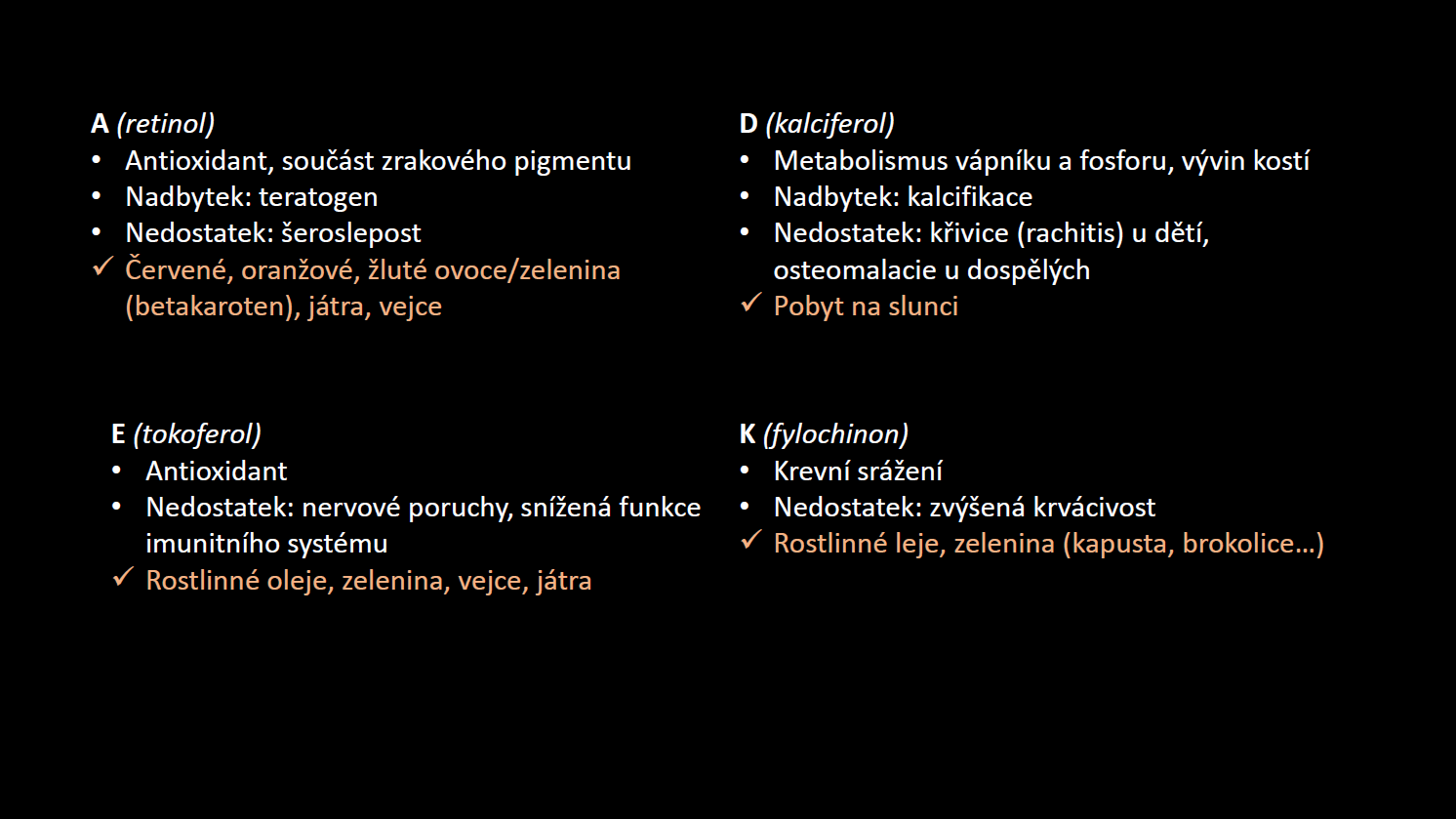 A (retinol)
• Antioxidant, součást zrakového pigmentu
• Nadbytek: teratogen
• Nedostatek: šeroslepost
✓ Červené, oranžové, žluté ovoce/zelenina (betakaroten), játra, vejce

E (tokoferol)
• Antioxidant
• Nedostatek: nervové poruchy, snížená funkce imunitního systému
✓ Rostlinné oleje, zelenina, vejce, játra

D (kalciferol)
• Metabolismus vápníku a fosforu, vývin kostí
• Nadbytek: kalcifikace
• Nedostatek: křivice (rachitis) u dětí, osteomalacie u dospělých
✓ Pobyt na slunci

K (fylochinon)
• Krevní srážení
• Nedostatek: zvýšená krvácivost
✓ Rostlinné leje, zelenina (kapusta, brokolice…)